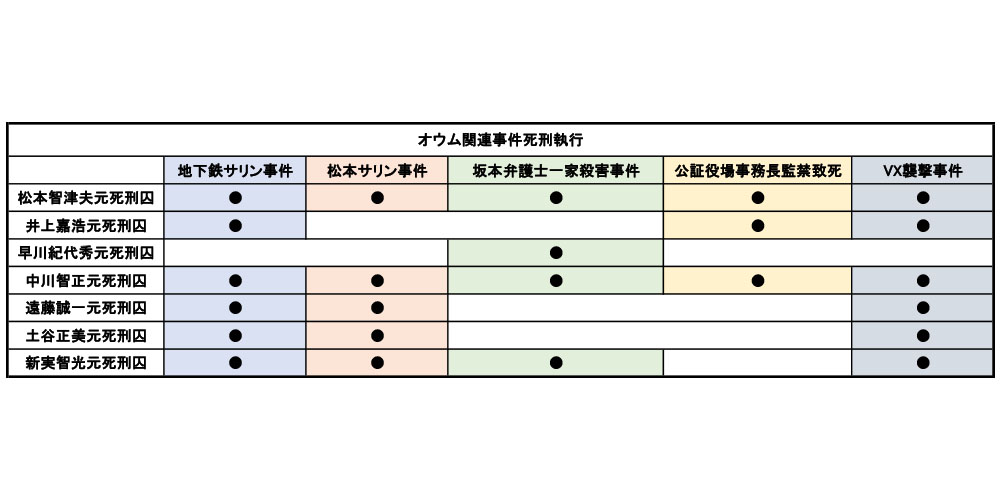 オウム関連事件死刑執行

| | 地下鉄サリン事件 | 松本サリン事件 | 坂本弁護士一家殺害事件 | 公証役場事務長監禁致死 | VX襲撃事件 |
|---|---|---|---|---|---|
| 松本智津夫元死刑囚 | ● | ● | ● | ● | ● |
| 井上嘉浩元死刑囚 | ● | | | ● | ● |
| 早川紀代秀元死刑囚 | | | ● | | |
| 中川智正元死刑囚 | ● | ● | ● | ● | ● |
| 遠藤誠一元死刑囚 | ● | ● | | | ● |
| 土谷正美元死刑囚 | ● | ● | | | ● |
| 新実智光元死刑囚 | ● | ● | ● | | ● |